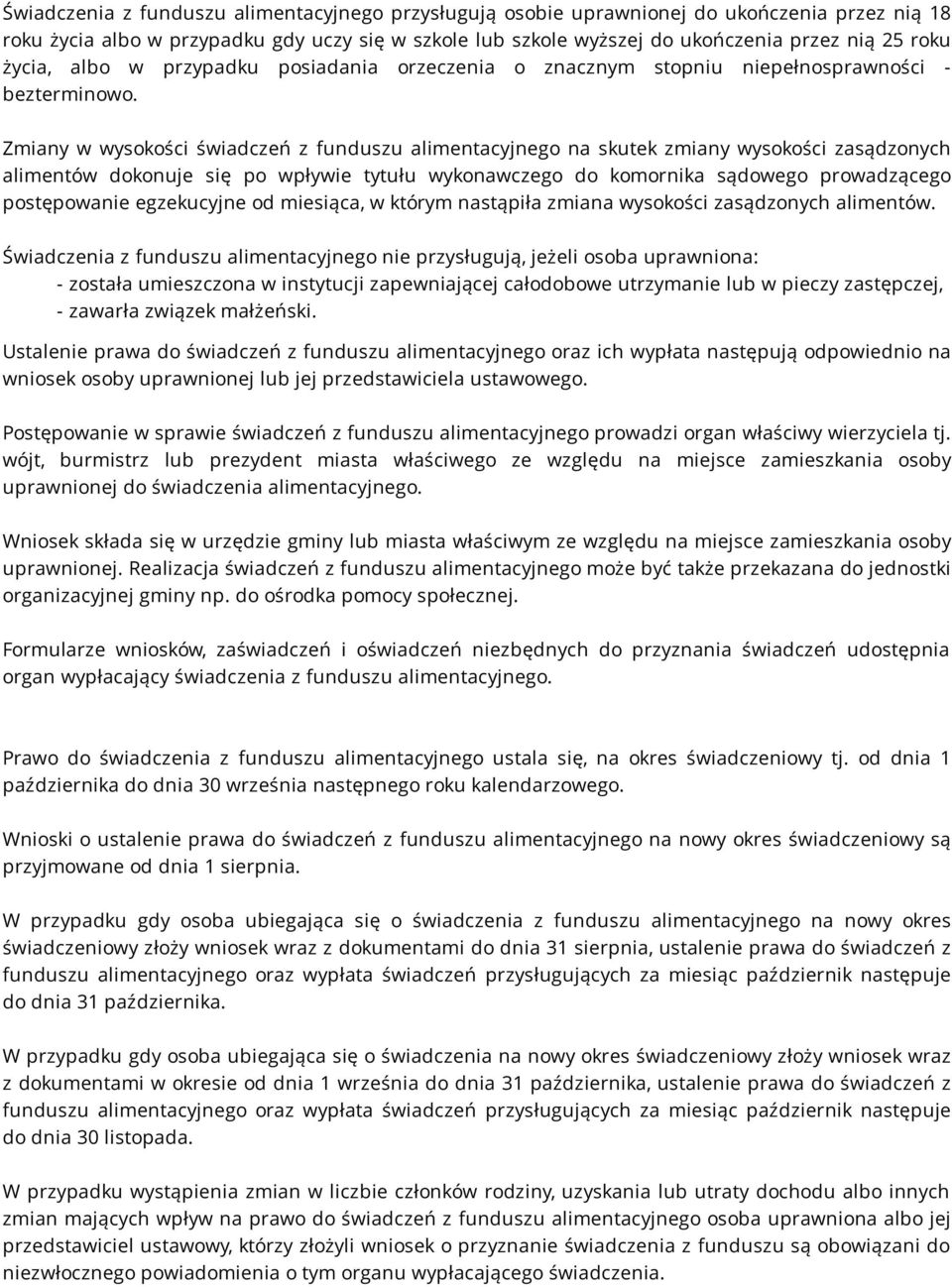 Świadczenia z funduszu alimentacyjnego przysługują osobie uprawnionej do ukończenia przez nią 18 roku życia albo w przypadku gdy uczy się w szkole lub szkole wyższej do ukończenia przez nią 25 roku życia, albo w przypadku posiadania orzeczenia o znacznym stopniu niepełnosprawności - bezterminowo.

Zmiany w wysokości świadczeń z funduszu alimentacyjnego na skutek zmiany wysokości zasądzonych alimentów dokonuje się po wpływie tytułu wykonawczego do komornika sądowego prowadzącego postępowanie egzekucyjne od miesiąca, w którym nastąpiła zmiana wysokości zasądzonych alimentów.

Świadczenia z funduszu alimentacyjnego nie przysługują, jeżeli osoba uprawniona:
- została umieszczona w instytucji zapewniającej całodobowe utrzymanie lub w pieczy zastępczej,
- zawarła związek małżeński.

Ustalenie prawa do świadczeń z funduszu alimentacyjnego oraz ich wypłata następują odpowiednio na wniosek osoby uprawnionej lub jej przedstawiciela ustawowego.

Postępowanie w sprawie świadczeń z funduszu alimentacyjnego prowadzi organ właściwy wierzyciela tj. wójt, burmistrz lub prezydent miasta właściwego ze względu na miejsce zamieszkania osoby uprawnionej do świadczenia alimentacyjnego.

Wniosek składa się w urzędzie gminy lub miasta właściwym ze względu na miejsce zamieszkania osoby uprawnionej. Realizacja świadczeń z funduszu alimentacyjnego może być także przekazana do jednostki organizacyjnej gminy np. do ośrodka pomocy społecznej.

Formularze wniosków, zaświadczeń i oświadczeń niezbędnych do przyznania świadczeń udostępnia organ wypłacający świadczenia z funduszu alimentacyjnego.

Prawo do świadczenia z funduszu alimentacyjnego ustala się, na okres świadczeniowy tj. od dnia 1 października do dnia 30 września następnego roku kalendarzowego.

Wnioski o ustalenie prawa do świadczeń z funduszu alimentacyjnego na nowy okres świadczeniowy są przyjmowane od dnia 1 sierpnia.

W przypadku gdy osoba ubiegająca się o świadczenia z funduszu alimentacyjnego na nowy okres świadczeniowy złoży wniosek wraz z dokumentami do dnia 31 sierpnia, ustalenie prawa do świadczeń z funduszu alimentacyjnego oraz wypłata świadczeń przysługujących za miesiąc październik następuje do dnia 31 października.

W przypadku gdy osoba ubiegająca się o świadczenia na nowy okres świadczeniowy złoży wniosek wraz z dokumentami w okresie od dnia 1 września do dnia 31 października, ustalenie prawa do świadczeń z funduszu alimentacyjnego oraz wypłata świadczeń przysługujących za miesiąc październik następuje do dnia 30 listopada.

W przypadku wystąpienia zmian w liczbie członków rodziny, uzyskania lub utraty dochodu albo innych zmian mających wpływ na prawo do świadczeń z funduszu alimentacyjnego osoba uprawniona albo jej przedstawiciel ustawowy, którzy złożyli wniosek o przyznanie świadczenia z funduszu są obowiązani do niezwłocznego powiadomienia o tym organu wypłacającego świadczenia.